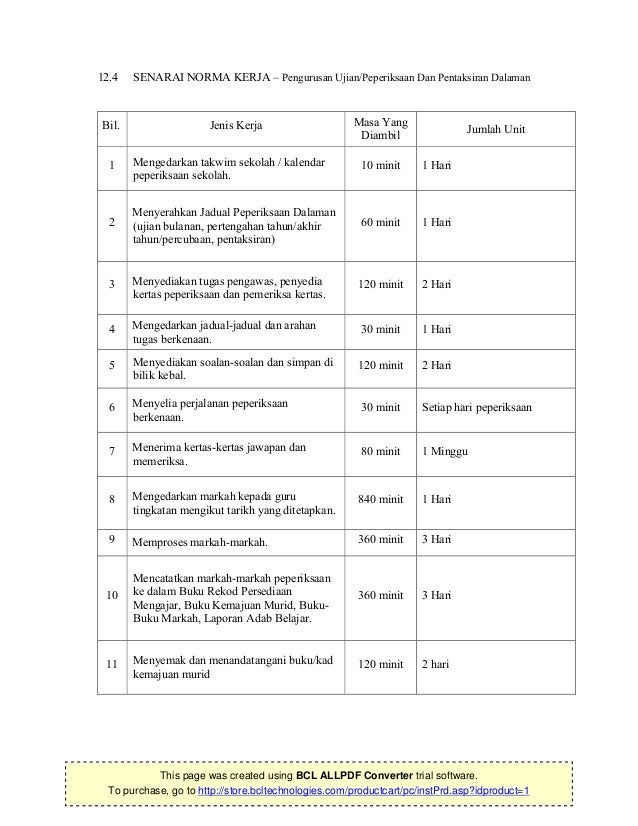 12.4 SENARAI NORMA KERJA – Pengurusan Ujian/Peperiksaan Dan Pentaksiran Dalaman

| Bil. | Jenis Kerja | Masa Yang Diambil | Jumlah Unit |
|---|---|---|---|
| 1 | Mengedarkan takwim sekolah / kalendar peperiksaan sekolah. | 10 minit | 1 Hari |
| 2 | Menyerahkan Jadual Peperiksaan Dalaman (ujian bulanan, pertengahan tahun/akhir tahun/percubaan, pentaksiran) | 60 minit | 1 Hari |
| 3 | Menyediakan tugas pengawas, penyedia kertas peperiksaan dan pemeriksa kertas. | 120 minit | 2 Hari |
| 4 | Mengedarkan jadual-jadual dan arahan tugas berkenaan. | 30 minit | 1 Hari |
| 5 | Menyediakan soalan-soalan dan simpan di bilik kebal. | 120 minit | 2 Hari |
| 6 | Menyelia perjalanan peperiksaan berkenaan. | 30 minit | Setiap hari peperiksaan |
| 7 | Menerima kertas-kertas jawapan dan memeriksa. | 80 minit | 1 Minggu |
| 8 | Mengedarkan markah kepada guru tingkatan mengikut tarikh yang ditetapkan. | 840 minit | 1 Hari |
| 9 | Memproses markah-markah. | 360 minit | 3 Hari |
| 10 | Mencatatkan markah-markah peperiksaan ke dalam Buku Rekod Persediaan Mengajar, Buku Kemajuan Murid, Buku-Buku Markah, Laporan Adab Belajar. | 360 minit | 3 Hari |
| 11 | Menyemak dan menandatangani buku/kad kemajuan murid | 120 minit | 2 hari |

This page was created using BCL ALLPDF Converter trial software.
To purchase, go to http://store.bcltechnologies.com/productcart/pc/instPrd.asp?idproduct=1